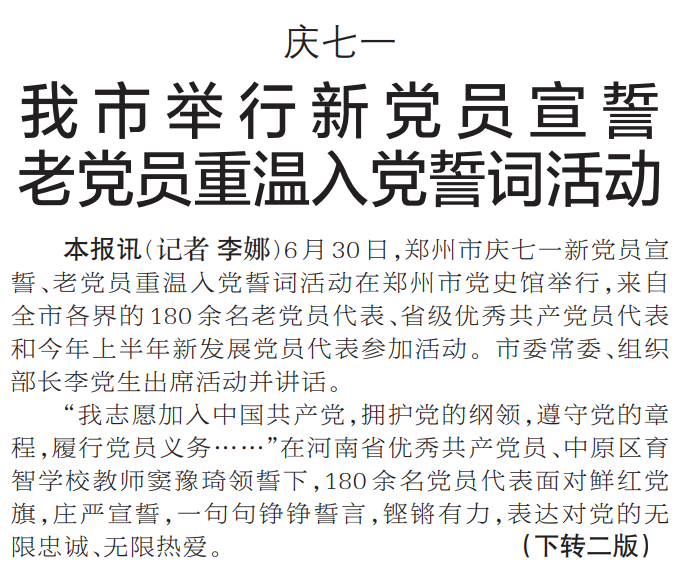 庆七一

我市举行新党员宣誓
老党员重温入党誓词活动

本报讯(记者 李娜)6月30日,郑州市庆七一新党员宣誓、老党员重温入党誓词活动在郑州市党史馆举行,来自全市各界的180余名老党员代表、省级优秀共产党员代表和今年上半年新发展党员代表参加活动。市委常委、组织部长李党生出席活动并讲话。

“我志愿加入中国共产党,拥护党的纲领,遵守党的章程,履行党员义务……”在河南省优秀共产党员、中原区育智学校教师窦豫琦领誓下,180余名党员代表面对鲜红党旗,庄严宣誓,一句句铮铮誓言,铿锵有力,表达对党的无限忠诚、无限热爱。 (下转二版)